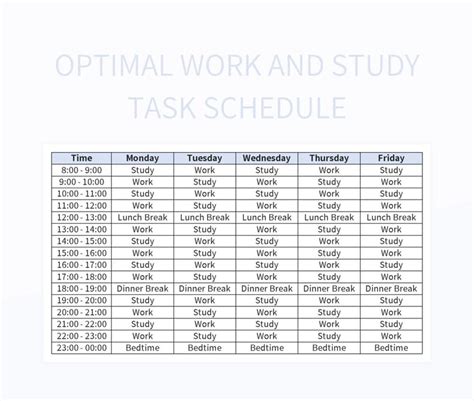 OPTIMAL WORK AND STUDY TASK SCHEDULE

| Time | Monday | Tuesday | Wednesday | Thursday | Friday |
|---|---|---|---|---|---|
| 8:00 - 9:00 | Study | Work | Study | Work | Study |
| 9:00 - 10:00 | Work | Study | Work | Study | Work |
| 10:00 - 11:00 | Study | Work | Study | Work | Study |
| 11:00 - 12:00 | Work | Study | Work | Study | Work |
| 12:00 - 13:00 | Lunch Break | Lunch Break | Lunch Break | Lunch Break | Lunch Break |
| 13:00 - 14:00 | Work | Study | Work | Study | Work |
| 14:00 - 15:00 | Study | Work | Study | Work | Study |
| 15:00 - 16:00 | Work | Study | Work | Study | Work |
| 16:00 - 17:00 | Study | Work | Study | Work | Study |
| 17:00 - 18:00 | Work | Study | Work | Study | Work |
| 18:00 - 19:00 | Dinner Break | Dinner Break | Dinner Break | Dinner Break | Dinner Break |
| 19:00 - 20:00 | Study | Work | Study | Work | Study |
| 20:00 - 21:00 | Work | Study | Work | Study | Work |
| 21:00 - 22:00 | Study | Work | Study | Work | Study |
| 22:00 - 23:00 | Work | Study | Work | Study | Work |
| 23:00 - 00:00 | Bedtime | Bedtime | Bedtime | Bedtime | Bedtime |